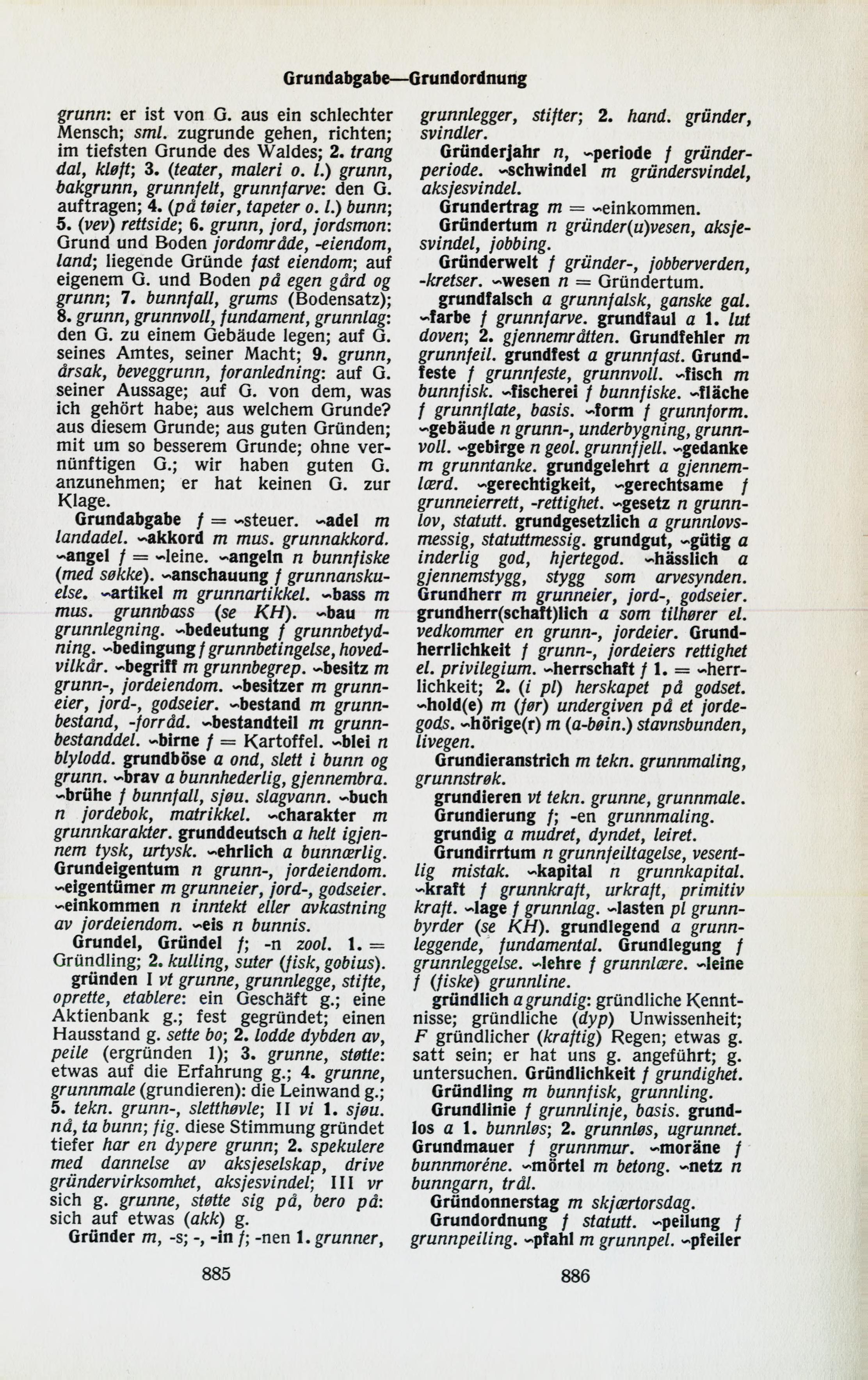 Grundabgabe—Grundordnung

grunn: er ist von G. aus ein schlechter Mensch; sml. zugrunde gehen, richten; im tiefsten Grunde des Waldes; 2. trang dal, kløft; 3. (teater, maleri o. l.) grunn, bakgrunn, grunnfelt, grunnfarve: den G. auftragen; 4. (på tøier, tapeter o. l.) bunn; 5. (vev) rettside; 6. grunn, jord, jordsmon: Grund und Boden jordområde, -eiendom, land; liegende Gründe fast eiendom; auf eigenem G. und Boden på egen gård og grunn; 7. bunnfall, grums (Bodensatz); 8. grunn, grunnvoll, fundament, grunnlag: den G. zu einem Gebäude legen; auf G. seines Amtes, seiner Macht; 9. grunn, årsak, beveggrunn, foranledning: auf G. seiner Aussage; auf G. von dem, was ich gehört habe; aus welchem Grunde? aus diesem Grunde; aus guten Gründen; mit um so besserem Grunde; ohne vernünftigen G.; wir haben guten G. anzunehmen; er hat keinen G. zur Klage.

Grundabgabe f = ~steuer. ~adel m landadel. ~akkord m mus. grunnakkord. ~angel f = ~leine. ~angeln n bunnfiske (med søkke). ~anschauung f grunnanskuelse. ~artikel m grunnartikkel. ~bass m mus. grunnbass (se KH). ~bau m grunnlegning. ~bedeutung f grunnbetydning. ~bedingung f grunnbetingelse, hovedvilkår. ~begriff m grunnbegrep. ~besitz m grunn-, jordeiendom. ~besitzer m grunneier, jord-, godseier. ~bestand m grunnbestand, -forråd. ~bestandteil m grunnbestanddel. ~birne f = Kartoffel. ~blei n blylodd. grundböse a ond, slett i bunn og grunn. ~brav a bunnhederlig, gjennembra. ~brühe f bunnfall, sjøu. slagvann. ~buch n jordebok, matrikkel. ~charakter m grunnkarakter. grunddeutsch a helt igjennem tysk, urtysk. ~ehrlich a bunnærlig. Grundeigentum n grunn-, jordeiendom. ~eigentümer m grunneier, jord-, godseier. ~einkommen n inntekt eller avkastning av jordeiendom. ~eis n bunnis.

Grundel, Gründel f; -n zool. 1. = Gründling; 2. kulling, suter (fisk, gobius).

gründen I vt grunne, grunnlegge, stifte, oprette, etablere: ein Geschäft g.; eine Aktienbank g.; fest gegründet; einen Hausstand g. sette bo; 2. lodde dybden av, peile (ergründen 1); 3. grunne, støtte: etwas auf die Erfahrung g.; 4. grunne, grunnmale (grundieren): die Leinwand g.; 5. tekn. grunn-, sletthøvle; II vi 1. sjøu. nå, ta bunn; fig. diese Stimmung gründet tiefer har en dypere grunn; 2. spekulere med dannelse av aksjeselskap, drive gründervirksomhet, aksjesvindel; III vr sich g. grunne, støtte sig på, bero på: sich auf etwas (akk) g.

Gründer m, -s; -, -in f; -nen 1. grunner, grunnlegger, stifter; 2. hand. gründer, svindler.

Gründerjahr n, ~periode f gründerperiode. ~schwindel m gründersvindel, aksjesvindel.

Grundertrag m = ~einkommen.

Gründertum n gründer(u)vesen, aksjesvindel, jobbing.

Gründerwelt f gründer-, jobberverden, -kretser. ~wesen n = Gründertum.

grundfalsch a grunnfalsk, ganske gal. ~farbe f grunnfarve. grundfaul a 1. lut doven; 2. gjennemråtten. Grundfehler m grunnfeil. grundfest a grunnfast. Grundfeste f grunnfeste, grunnvoll. ~fisch m bunnfisk. ~fischerei f bunnfiske. ~fläche f grunnflate, basis. ~form f grunnform. ~gebäude n grunn-, underbygning, grunnvoll. ~gebirge n geol. grunnfjell. ~gedanke m grunntanke. grundgelehrt a gjennemlærd. ~gerechtigkeit, ~gerechtsame f grunneierrett, -rettighet. ~gesetz n grunnlov, statutt. grundgesetzlich a grunnlovsmessig, statuttmessig. grundgut, ~gütig a inderlig god, hjertegod. ~hässlich a gjennemstygg, stygg som arvesynden. Grundherr m grunneier, jord-, godseier. grundherr(schaft)lich a som tilhører el. vedkommer en grunn-, jordeier. Grundherrlichkeit f grunn-, jordeiers rettighet el. privilegium. ~herrschaft f 1. = ~herrlichkeit; 2. (i pl) herskapet på godset. ~hold(e) m (før) undergiven på et jordegods. ~hörige(r) m (a-bøin.) stavnsbunden, livegen.

Grundieranstrich m tekn. grunnmaling, grunnstrøk.

grundieren vt tekn. grunne, grunnmale.

Grundierung f; -en grunnmaling.

grundig a mudret, dyndet, leiret.

Grundirrtum n grunnfeiltagelse, vesentlig mistak. ~kapital n grunnkapital. ~kraft f grunnkraft, urkraft, primitiv kraft. ~lage f grunnlag. ~lasten pl grunnbyrder (se KH). grundlegend a grunnleggende, fundamental. Grundlegung f grunnleggelse. ~lehre f grunnlære. ~leine f (fiske) grunnline.

gründlich a grundig: gründliche Kenntnisse; gründliche (dyp) Unwissenheit; F gründlicher (kraftig) Regen; etwas g. satt sein; er hat uns g. angeführt; g. untersuchen. Gründlichkeit f grundighet.

Gründling m bunnfisk, grunnling.

Grundlinie f grunnlinje, basis. grundlos a 1. bunnløs; 2. grunnløs, ugrunnet. Grundmauer f grunnmur. ~moräne f bunnmoréne. ~mörtel m betong. ~netz n bunngarn, trål.

Gründonnerstag m skjærtorsdag.

Grundordnung f statutt. ~peilung f grunnpeiling. ~pfahl m grunnpel. ~pfeiler

885

886